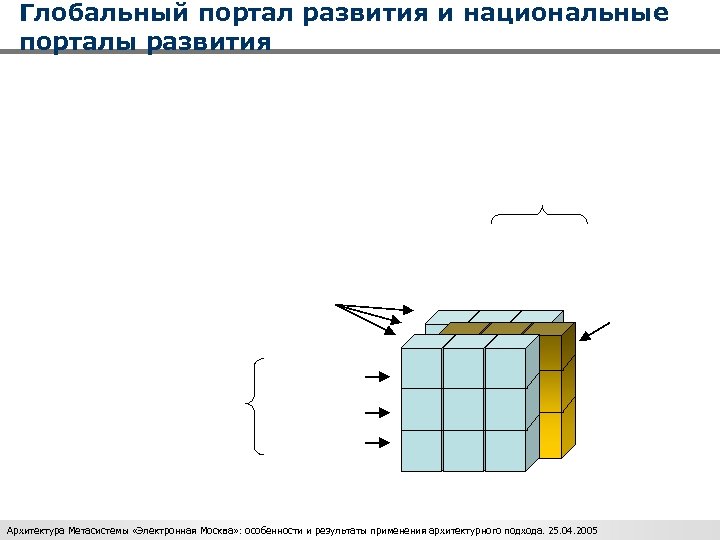 Глобальный портал развития и национальные порталы развития

Архитектура Метасистемы «Электронная Москва»: особенности и результаты применения архитектурного подхода. 25.04.2005